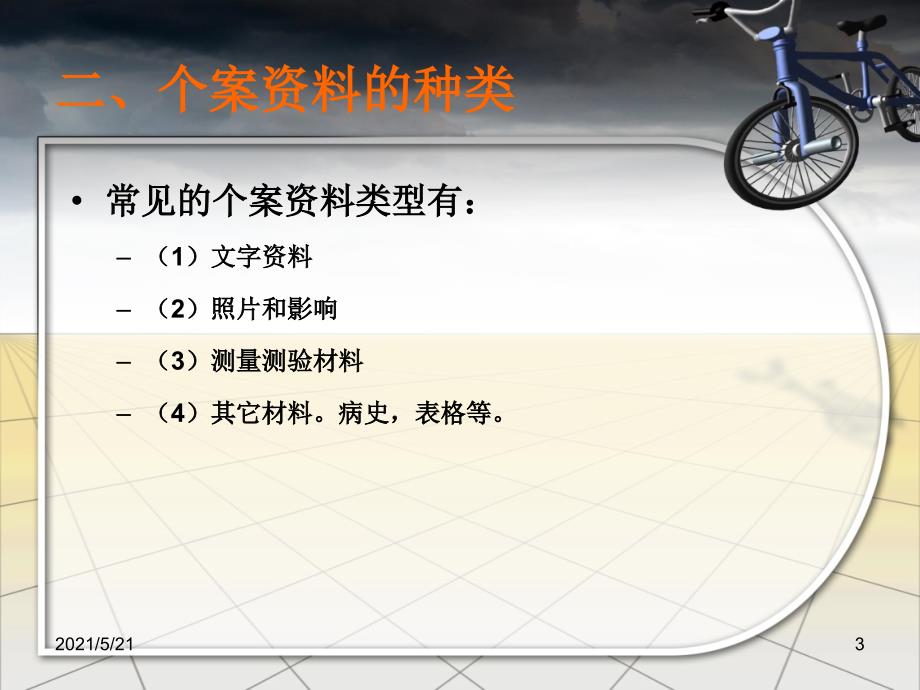 二、个案资料的种类

• 常见的个案资料类型有：

– （1）文字资料

– （2）照片和影响

– （3）测量测验材料

– （4）其它材料。病史，表格等。

2021/5/21

3